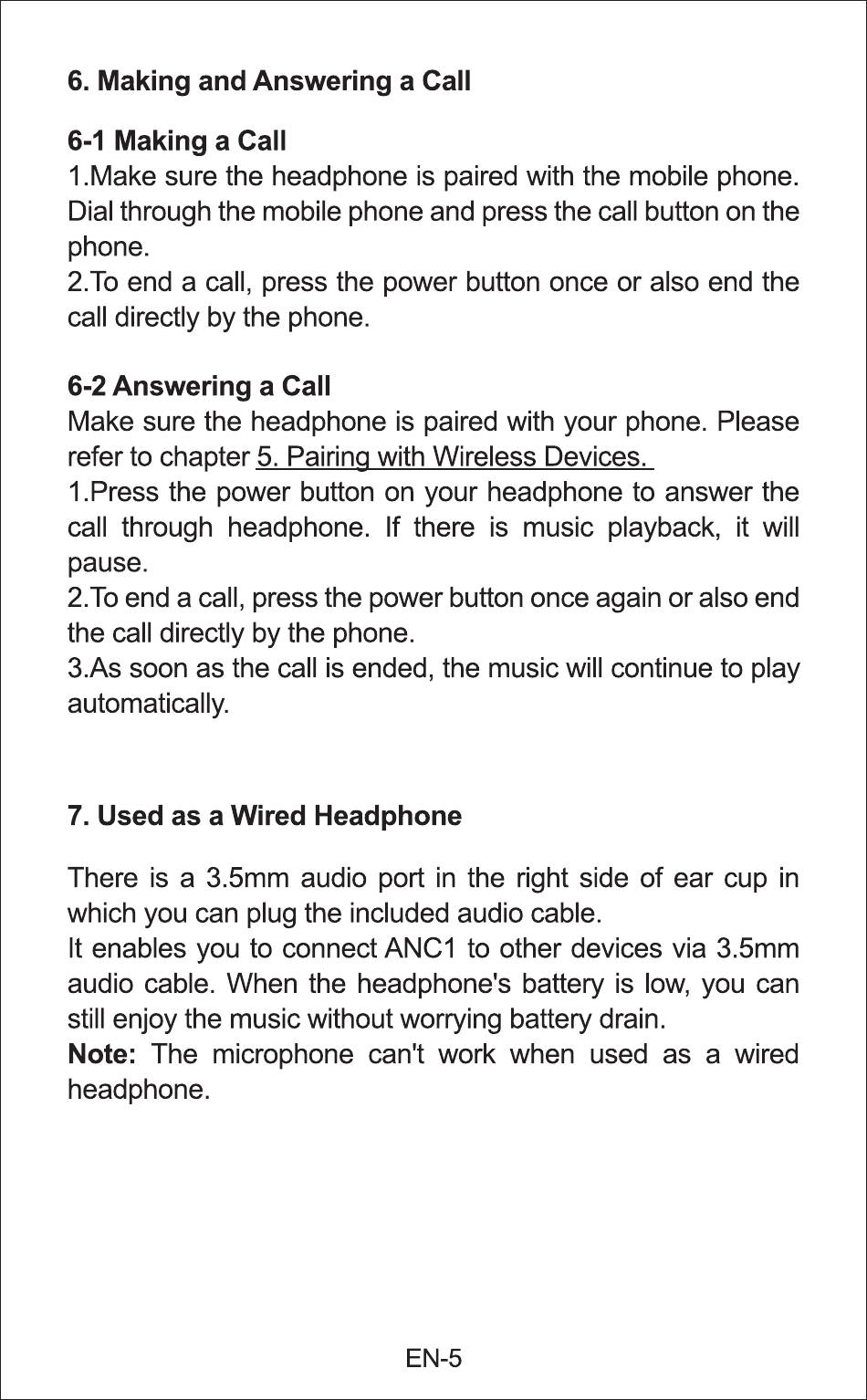 6. Making and Answering a Call

6-1 Making a Call
1.Make sure the headphone is paired with the mobile phone. Dial through the mobile phone and press the call button on the phone.
2.To end a call, press the power button once or also end the call directly by the phone.

6-2 Answering a Call
Make sure the headphone is paired with your phone. Please refer to chapter 5. Pairing with Wireless Devices.
1.Press the power button on your headphone to answer the call through headphone. If there is music playback, it will pause.
2.To end a call, press the power button once again or also end the call directly by the phone.
3.As soon as the call is ended, the music will continue to play automatically.

7. Used as a Wired Headphone

There is a 3.5mm audio port in the right side of ear cup in which you can plug the included audio cable.
It enables you to connect ANC1 to other devices via 3.5mm audio cable. When the headphone's battery is low, you can still enjoy the music without worrying battery drain.
Note: The microphone can't work when used as a wired headphone.

EN-5